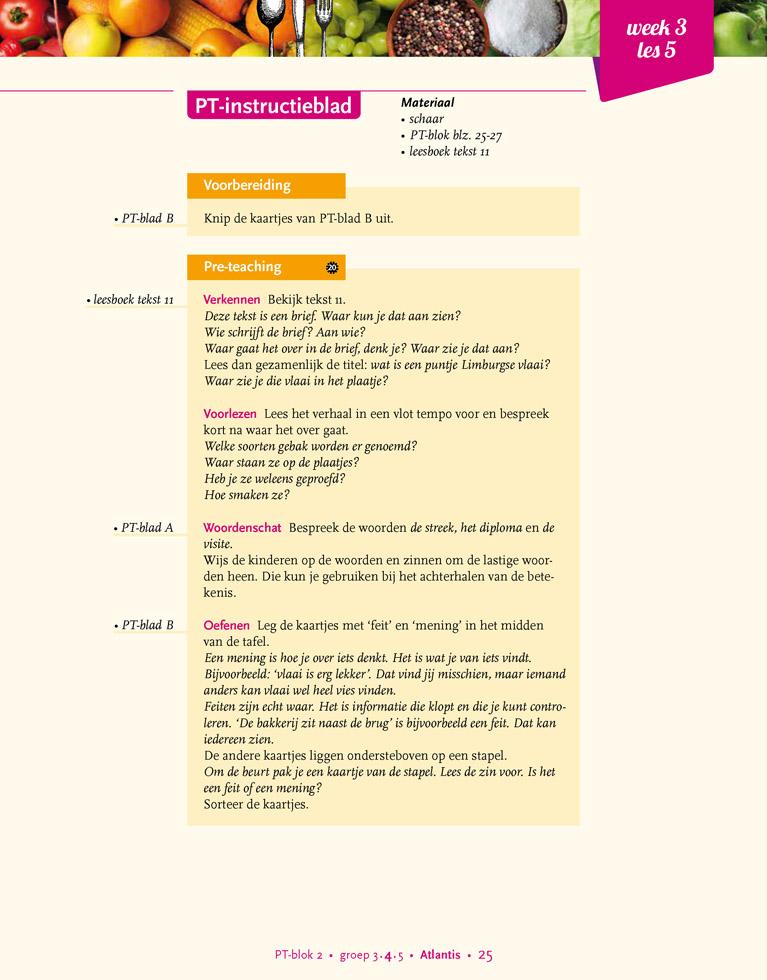 week 3
les 5

PT-instructieblad

Materiaal
• schaar
• PT-blok blz. 25-27
• leesboek tekst 11

Voorbereiding

• PT-blad B

Knip de kaartjes van PT-blad B uit.

Pre-teaching 20

• leesboek tekst 11

Verkennen Bekijk tekst 11.
Deze tekst is een brief. Waar kun je dat aan zien?
Wie schrijft de brief? Aan wie?
Waar gaat het over in de brief, denk je? Waar zie je dat aan?
Lees dan gezamenlijk de titel: wat is een puntje Limburgse vlaai?
Waar zie je die vlaai in het plaatje?

Voorlezen Lees het verhaal in een vlot tempo voor en bespreek kort na waar het over gaat.
Welke soorten gebak worden er genoemd?
Waar staan ze op de plaatjes?
Heb je ze weleens geproefd?
Hoe smaken ze?

• PT-blad A

Woordenschat Bespreek de woorden de streek, het diploma en de visite.
Wijs de kinderen op de woorden en zinnen om de lastige woorden heen. Die kun je gebruiken bij het achterhalen van de betekenis.

• PT-blad B

Oefenen Leg de kaartjes met 'feit' en 'mening' in het midden van de tafel.
Een mening is hoe je over iets denkt. Het is wat je van iets vindt. Bijvoorbeeld: 'vlaai is erg lekker'. Dat vind jij misschien, maar iemand anders kan vlaai wel heel vies vinden.
Feiten zijn echt waar. Het is informatie die klopt en die je kunt controleren. 'De bakkerij zit naast de brug' is bijvoorbeeld een feit. Dat kan iedereen zien.
De andere kaartjes liggen ondersteboven op een stapel.
Om de beurt pak je een kaartje van de stapel. Lees de zin voor. Is het een feit of een mening?
Sorteer de kaartjes.

PT-blok 2 • groep 3-4-5 • Atlantis • 25